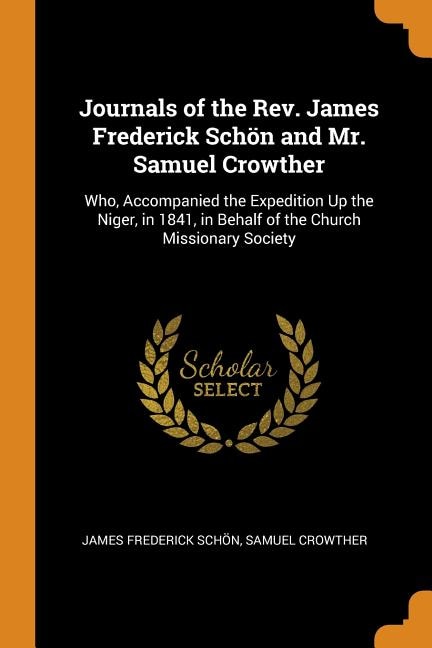 Journals of the Rev. James Frederick Schön and Mr. Samuel Crowther

Who, Accompanied the Expedition Up the Niger, in 1841, in Behalf of the Church Missionary Society

Scholar SELECT

JAMES FREDERICK SCHÖN, SAMUEL CROWTHER